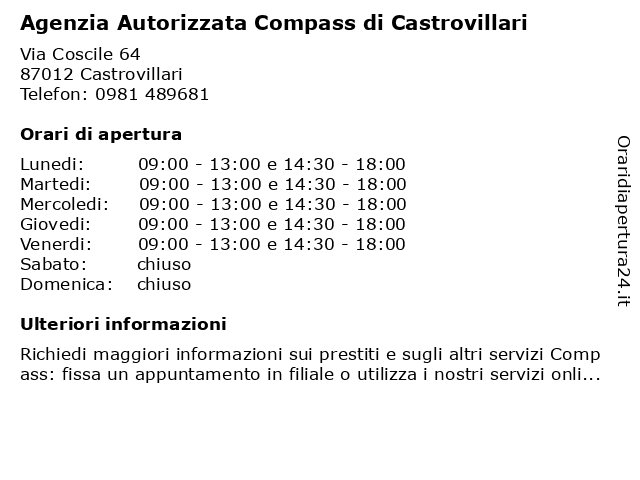 Agenzia Autorizzata Compass di Castrovillari

Via Coscile 64
87012 Castrovillari
Telefon: 0981 489681

Orari di apertura

| | |
|---|---|
| Lunedi: | 09:00 - 13:00 e 14:30 - 18:00 |
| Martedi: | 09:00 - 13:00 e 14:30 - 18:00 |
| Mercoledi: | 09:00 - 13:00 e 14:30 - 18:00 |
| Giovedi: | 09:00 - 13:00 e 14:30 - 18:00 |
| Venerdi: | 09:00 - 13:00 e 14:30 - 18:00 |
| Sabato: | chiuso |
| Domenica: | chiuso |

Ulteriori informazioni

Richiedi maggiori informazioni sui prestiti e sugli altri servizi Compass: fissa un appuntamento in filiale o utilizza i nostri servizi onli...

Oraridiapertura24.it